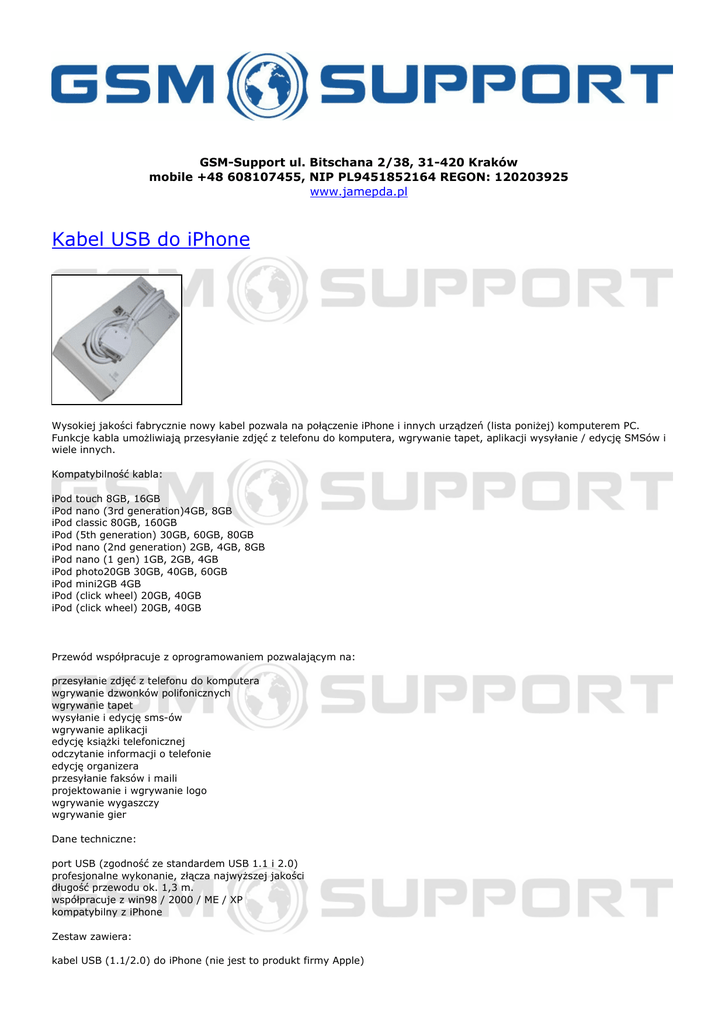 GSM SUPPORT

GSM-Support ul. Bitschana 2/38, 31-420 Kraków
mobile +48 608107455, NIP PL9451852164 REGON: 120203925
www.jamepda.pl

Kabel USB do iPhone

Wysokiej jakości fabrycznie nowy kabel pozwala na połączenie iPhone i innych urządzeń (lista poniżej) komputerem PC. Funkcje kabla umożliwiają przesyłanie zdjęć z telefonu do komputera, wgrywanie tapet, aplikacji wysyłanie / edycję SMSów i wiele innych.

Kompatybilność kabla:

iPod touch 8GB, 16GB
iPod nano (3rd generation)4GB, 8GB
iPod classic 80GB, 160GB
iPod (5th generation) 30GB, 60GB, 80GB
iPod nano (2nd generation) 2GB, 4GB, 8GB
iPod nano (1 gen) 1GB, 2GB, 4GB
iPod photo20GB 30GB, 40GB, 60GB
iPod mini2GB 4GB
iPod (click wheel) 20GB, 40GB
iPod (click wheel) 20GB, 40GB

Przewód współpracuje z oprogramowaniem pozwalającym na:

przesyłanie zdjęć z telefonu do komputera
wgrywanie dzwonków polifonicznych
wgrywanie tapet
wysyłanie i edycję sms-ów
wgrywanie aplikacji
edycję książki telefonicznej
odczytanie informacji o telefonie
edycję organizera
przesyłanie faksów i maili
projektowanie i wgrywanie logo
wgrywanie wygaszczy
wgrywanie gier

Dane techniczne:

port USB (zgodność ze standardem USB 1.1 i 2.0)
profesjonalne wykonanie, złącza najwyższej jakości
długość przewodu ok. 1,3 m.
współpracuje z win98 / 2000 / ME / XP
kompatybilny z iPhone

Zestaw zawiera:

kabel USB (1.1/2.0) do iPhone (nie jest to produkt firmy Apple)